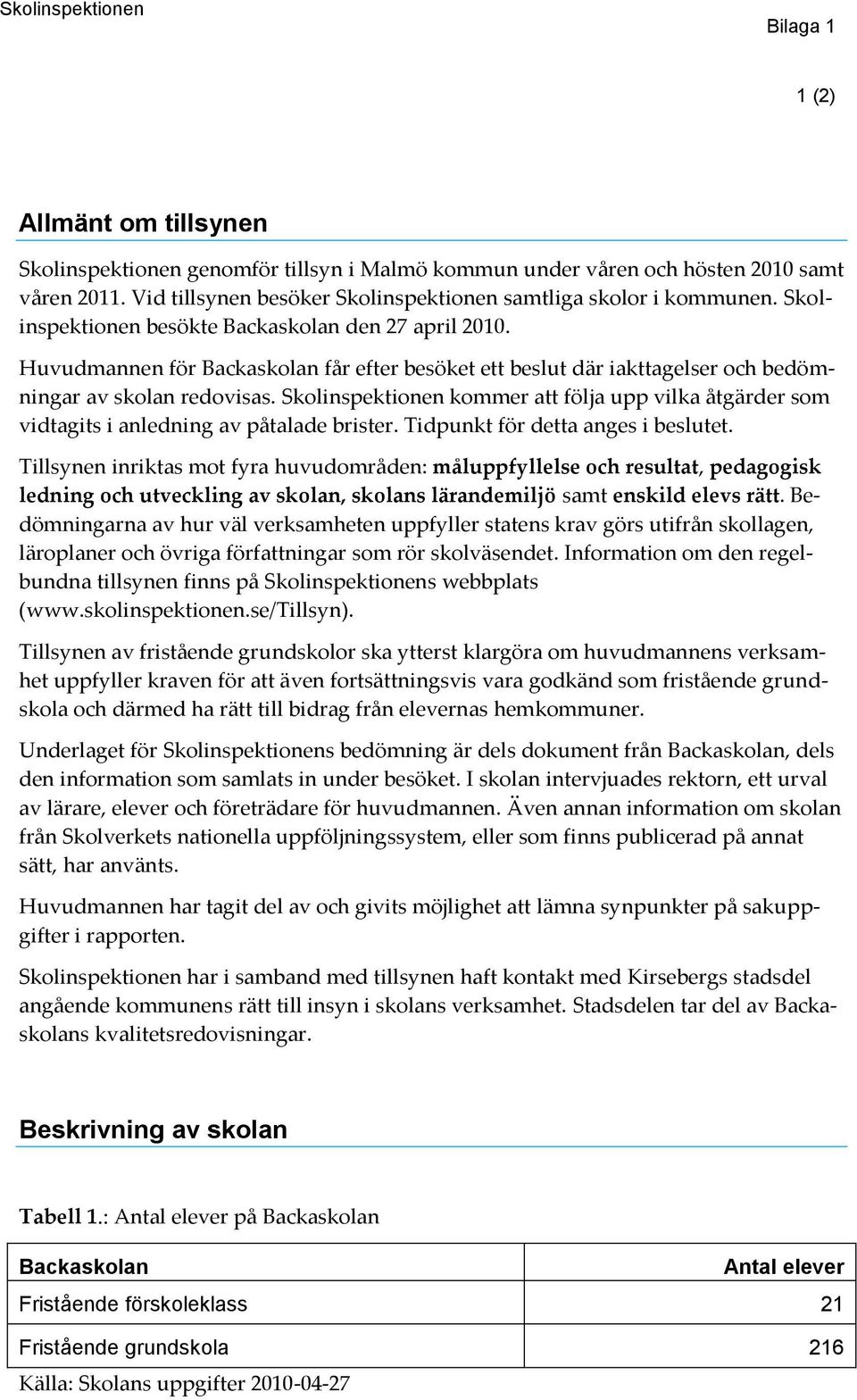 Skolinspektionen

Bilaga 1

1 (2)

Allmänt om tillsynen

Skolinspektionen genomför tillsyn i Malmö kommun under våren och hösten 2010 samt våren 2011. Vid tillsynen besöker Skolinspektionen samtliga skolor i kommunen. Skolinspektionen besökte Backaskolan den 27 april 2010.

Huvudmannen för Backaskolan får efter besöket ett beslut där iakttagelser och bedömningar av skolan redovisas. Skolinspektionen kommer att följa upp vilka åtgärder som vidtagits i anledning av påtalade brister. Tidpunkt för detta anges i beslutet.

Tillsynen inriktas mot fyra huvudområden: måluppfyllelse och resultat, pedagogisk ledning och utveckling av skolan, skolans lärandemiljö samt enskild elevs rätt. Bedömningarna av hur väl verksamheten uppfyller statens krav görs utifrån skollagen, läroplaner och övriga författningar som rör skolväsendet. Information om den regelbundna tillsynen finns på Skolinspektionens webbplats (www.skolinspektionen.se/Tillsyn).

Tillsynen av fristående grundskolor ska ytterst klargöra om huvudmannens verksamhet uppfyller kraven för att även fortsättningsvis vara godkänd som fristående grundskola och därmed ha rätt till bidrag från elevernas hemkommuner.

Underlaget för Skolinspektionens bedömning är dels dokument från Backaskolan, dels den information som samlats in under besöket. I skolan intervjuades rektorn, ett urval av lärare, elever och företrädare för huvudmannen. Även annan information om skolan från Skolverkets nationella uppföljningssystem, eller som finns publicerad på annat sätt, har använts.

Huvudmannen har tagit del av och givits möjlighet att lämna synpunkter på sakuppgifter i rapporten.

Skolinspektionen har i samband med tillsynen haft kontakt med Kirsebergs stadsdel angående kommunens rätt till insyn i skolans verksamhet. Stadsdelen tar del av Backaskolans kvalitetsredovisningar.

Beskrivning av skolan

Tabell 1.: Antal elever på Backaskolan

| Backaskolan | Antal elever |
|---|---|
| Fristående förskoleklass | 21 |
| Fristående grundskola | 216 |

Källa: Skolans uppgifter 2010-04-27